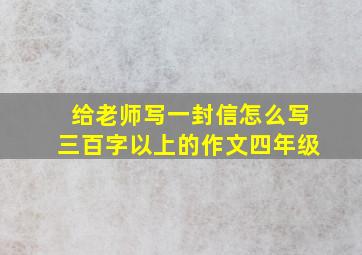 给老师写一封信怎么写
三百字以上的作文四年级